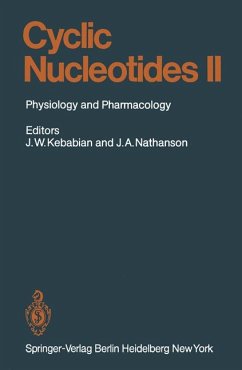 Cyclic Nucleotides II

Physiology and Pharmacology

Editors
J.W. Kebabian and J.A. Nathanson

Springer-Verlag Berlin Heidelberg New York